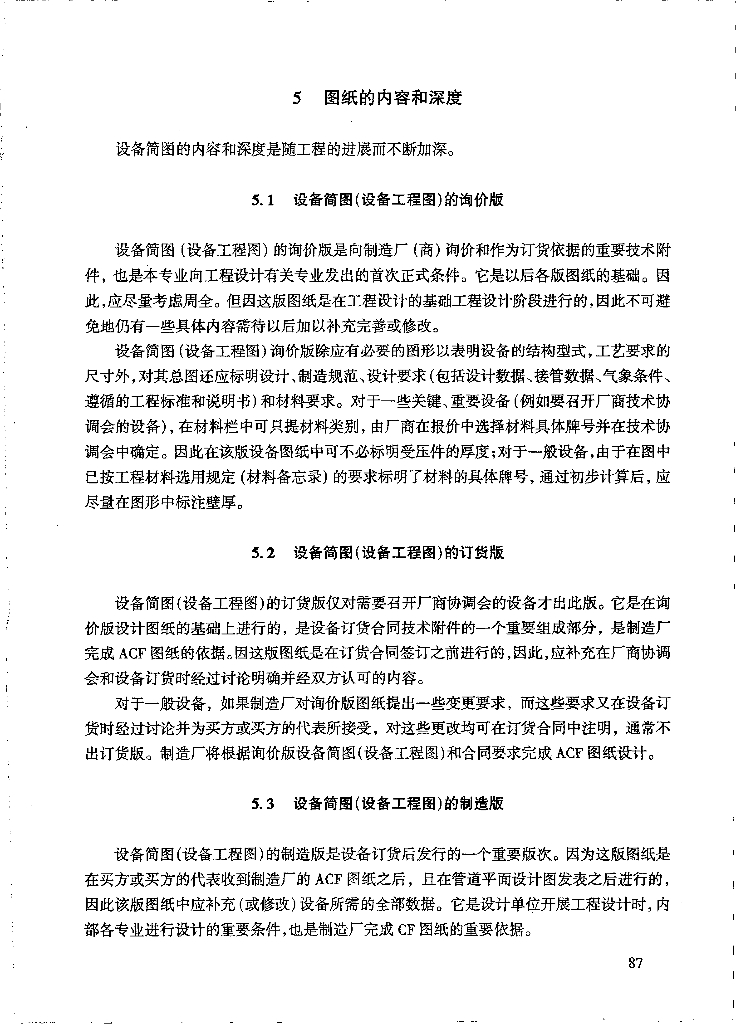 5　图纸的内容和深度

设备简图的内容和深度是随工程的进展而不断加深。

5.1　设备简图(设备工程图)的询价版

设备简图（设备工程图）的询价版是向制造厂（商）询价和作为订货依据的重要技术附件，也是本专业向工程设计有关专业发出的首次正式条件。它是以后各版图纸的基础。因此，应尽量考虑周全。但因这版图纸是在工程设计的基础工程设计阶段进行的，因此不可避免地仍有一些具体内容需待以后加以补充完善或修改。

设备简图（设备工程图）询价版除应有必要的图形以表明设备的结构型式，工艺要求的尺寸外，对其总图还应标明设计、制造规范、设计要求（包括设计数据、接管数据、气象条件、遵循的工程标准和说明书）和材料要求。对于一些关键、重要设备（例如要召开厂商技术协调会的设备），在材料栏中可只提材料类别，由厂商在报价中选择材料具体牌号并在技术协调会中确定。因此在该版设备图纸中可不必标明受压件的厚度；对于一般设备，由于在图中已按工程材料选用规定（材料备忘录）的要求标明了材料的具体牌号，通过初步计算后，应尽量在图形中标注壁厚。

5.2　设备简图(设备工程图)的订货版

设备简图(设备工程图)的订货版仅对需要召开厂商协调会的设备才出此版。它是在询价版设计图纸的基础上进行的，是设备订货合同技术附件的一个重要组成部分，是制造厂完成ACF图纸的依据。因这版图纸是在订货合同签订之前进行的，因此，应补充在厂商协调会和设备订货时经过讨论明确并经双方认可的内容。

对于一般设备，如果制造厂对询价版图纸提出一些变更要求，而这些要求又在设备订货时经过讨论并为买方或买方的代表所接受，对这些更改均可在订货合同中注明，通常不出订货版。制造厂将根据询价版设备简图(设备工程图)和合同要求完成ACF图纸设计。

5.3　设备简图(设备工程图)的制造版

设备简图(设备工程图)的制造版是设备订货后发行的一个重要版次。因为这版图纸是在买方或买方的代表收到制造厂的ACF图纸之后，且在管道平面设计图发表之后进行的，因此该版图纸中应补充（或修改）设备所需的全部数据。它是设计单位开展工程设计时，内部各专业进行设计的重要条件，也是制造厂完成CF图纸的重要依据。

87